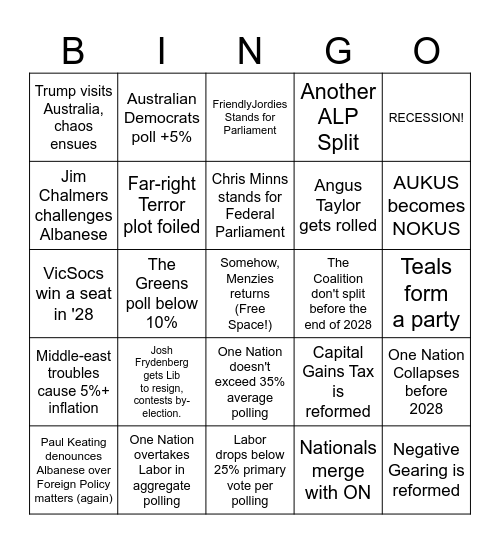 | B | I | N | G | O |
|---|---|---|---|---|
| Trump visits Australia, chaos ensues | Australian Democrats poll +5% | FriendlyJordies Stands for Parliament | Another ALP Split | RECESSION! |
| Jim Chalmers challenges Albanese | Far-right Terror plot foiled | Chris Minns stands for Federal Parliament | Angus Taylor gets rolled | AUKUS becomes NOKUS |
| VicSocs win a seat in '28 | The Greens poll below 10% | Somehow, Menzies returns (Free Space!) | The Coalition don't split before the end of 2028 | Teals form a party |
| Middle-east troubles cause 5%+ inflation | Josh Frydenberg gets Lib to resign, contests by-election. | One Nation doesn't exceed 35% average polling | Capital Gains Tax is reformed | One Nation Collapses before 2028 |
| Paul Keating denounces Albanese over Foreign Policy matters (again) | One Nation overtakes Labor in aggregate polling | Labor drops below 25% primary vote per polling | Nationals merge with ON | Negative Gearing is reformed |